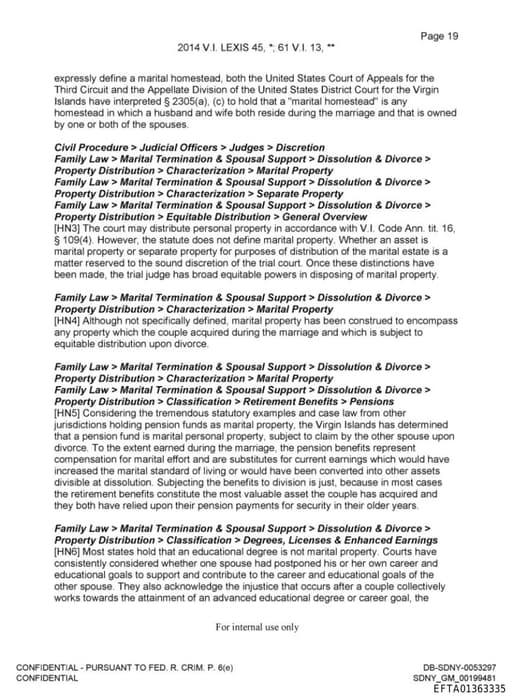 Page 19

2014 V.I. LEXIS 45, *; 61 V.I. 13, **

expressly define a marital homestead, both the United States Court of Appeals for the Third Circuit and the Appellate Division of the United States District Court for the Virgin Islands have interpreted § 2305(a), (c) to hold that a "marital homestead" is any homestead in which a husband and wife both reside during the marriage and that is owned by one or both of the spouses.

Civil Procedure > Judicial Officers > Judges > Discretion
Family Law > Marital Termination & Spousal Support > Dissolution & Divorce > Property Distribution > Characterization > Marital Property
Family Law > Marital Termination & Spousal Support > Dissolution & Divorce > Property Distribution > Characterization > Separate Property
Family Law > Marital Termination & Spousal Support > Dissolution & Divorce > Property Distribution > Equitable Distribution > General Overview
[HN3] The court may distribute personal property in accordance with V.I. Code Ann. tit. 16, § 109(4). However, the statute does not define marital property. Whether an asset is marital property or separate property for purposes of distribution of the marital estate is a matter reserved to the sound discretion of the trial court. Once these distinctions have been made, the trial judge has broad equitable powers in disposing of marital property.

Family Law > Marital Termination & Spousal Support > Dissolution & Divorce > Property Distribution > Characterization > Marital Property
[HN4] Although not specifically defined, marital property has been construed to encompass any property which the couple acquired during the marriage and which is subject to equitable distribution upon divorce.

Family Law > Marital Termination & Spousal Support > Dissolution & Divorce > Property Distribution > Characterization > Marital Property
Family Law > Marital Termination & Spousal Support > Dissolution & Divorce > Property Distribution > Classification > Retirement Benefits > Pensions
[HN5] Considering the tremendous statutory examples and case law from other jurisdictions holding pension funds as marital property, the Virgin Islands has determined that a pension fund is marital personal property, subject to claim by the other spouse upon divorce. To the extent earned during the marriage, the pension benefits represent compensation for marital effort and are substitutes for current earnings which would have increased the marital standard of living or would have been converted into other assets divisible at dissolution. Subjecting the benefits to division is just, because in most cases the retirement benefits constitute the most valuable asset the couple has acquired and they both have relied upon their pension payments for security in their older years.

Family Law > Marital Termination & Spousal Support > Dissolution & Divorce > Property Distribution > Classification > Degrees, Licenses & Enhanced Earnings
[HN6] Most states hold that an educational degree is not marital property. Courts have consistently considered whether one spouse had postponed his or her own career and educational goals to support and contribute to the career and educational goals of the other spouse. They also acknowledge the injustice that occurs after a couple collectively works towards the attainment of an advanced educational degree or career goal, the

For internal use only

CONFIDENTIAL - PURSUANT TO FED. R. CRIM. P. 6(e)
CONFIDENTIAL

DB-SDNY-0053297
SDNY_GM_00199481
EFTA01363335